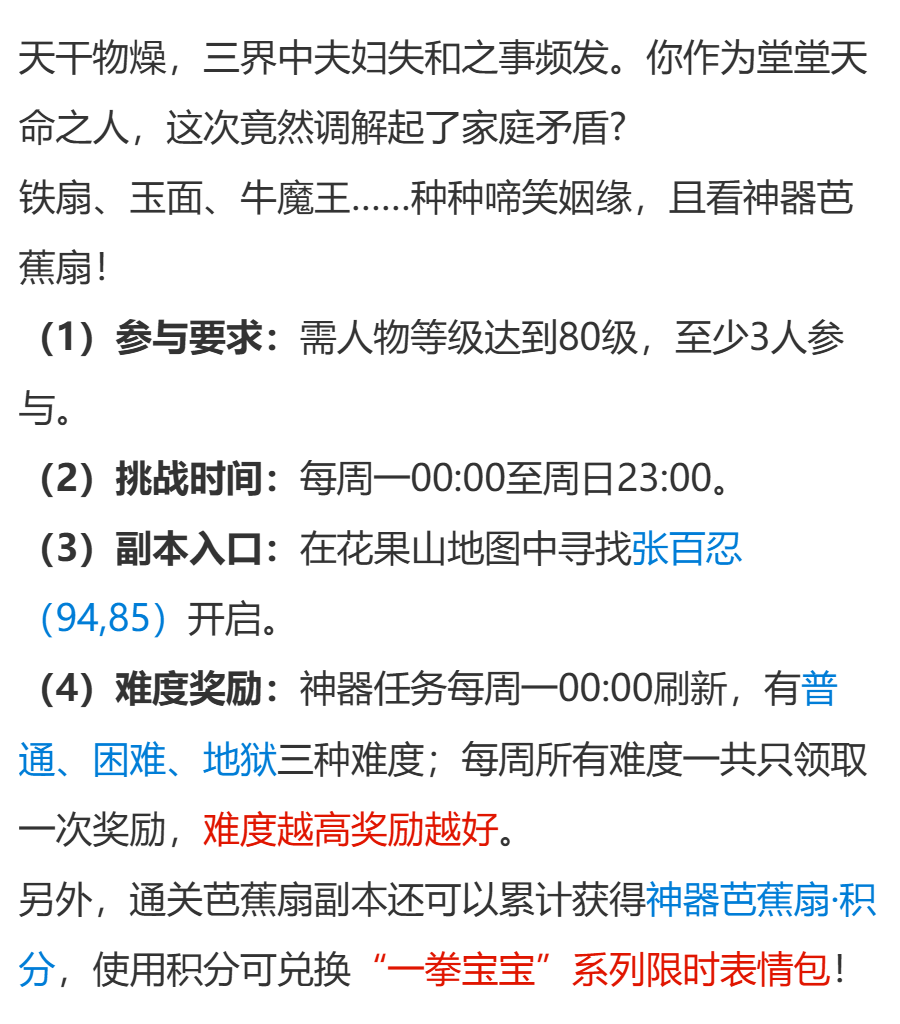 天干物燥，三界中夫妇失和之事频发。你作为堂堂天命之人，这次竟然调解起了家庭矛盾?

铁扇、玉面、牛魔王……种种啼笑姻缘，且看神器芭蕉扇!

（1）参与要求：需人物等级达到80级，至少3人参与。

（2）挑战时间：每周一00:00至周日23:00。

（3）副本入口：在花果山地图中寻找张百忍（94,85）开启。

（4）难度奖励：神器任务每周一00:00刷新，有普通、困难、地狱三种难度；每周所有难度一共只领取一次奖励，难度越高奖励越好。

另外，通关芭蕉扇副本还可以累计获得神器芭蕉扇·积分，使用积分可兑换“一拳宝宝”系列限时表情包!